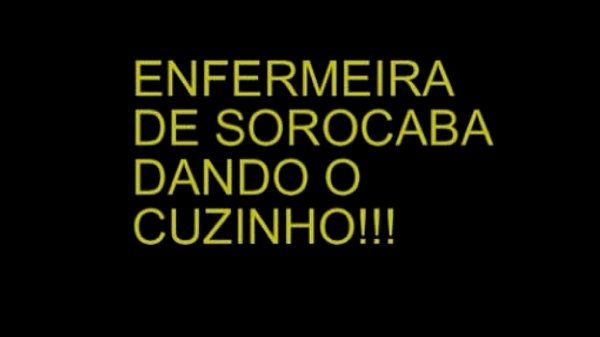 ENFERMEIRA DE SOROCABA DANDO O CUZINHO!!!